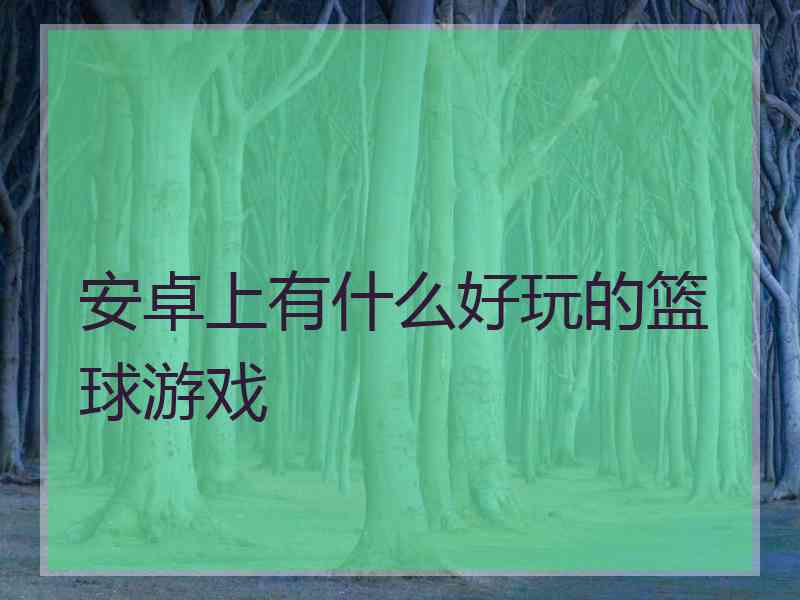 安卓上有什么好玩的篮球游戏